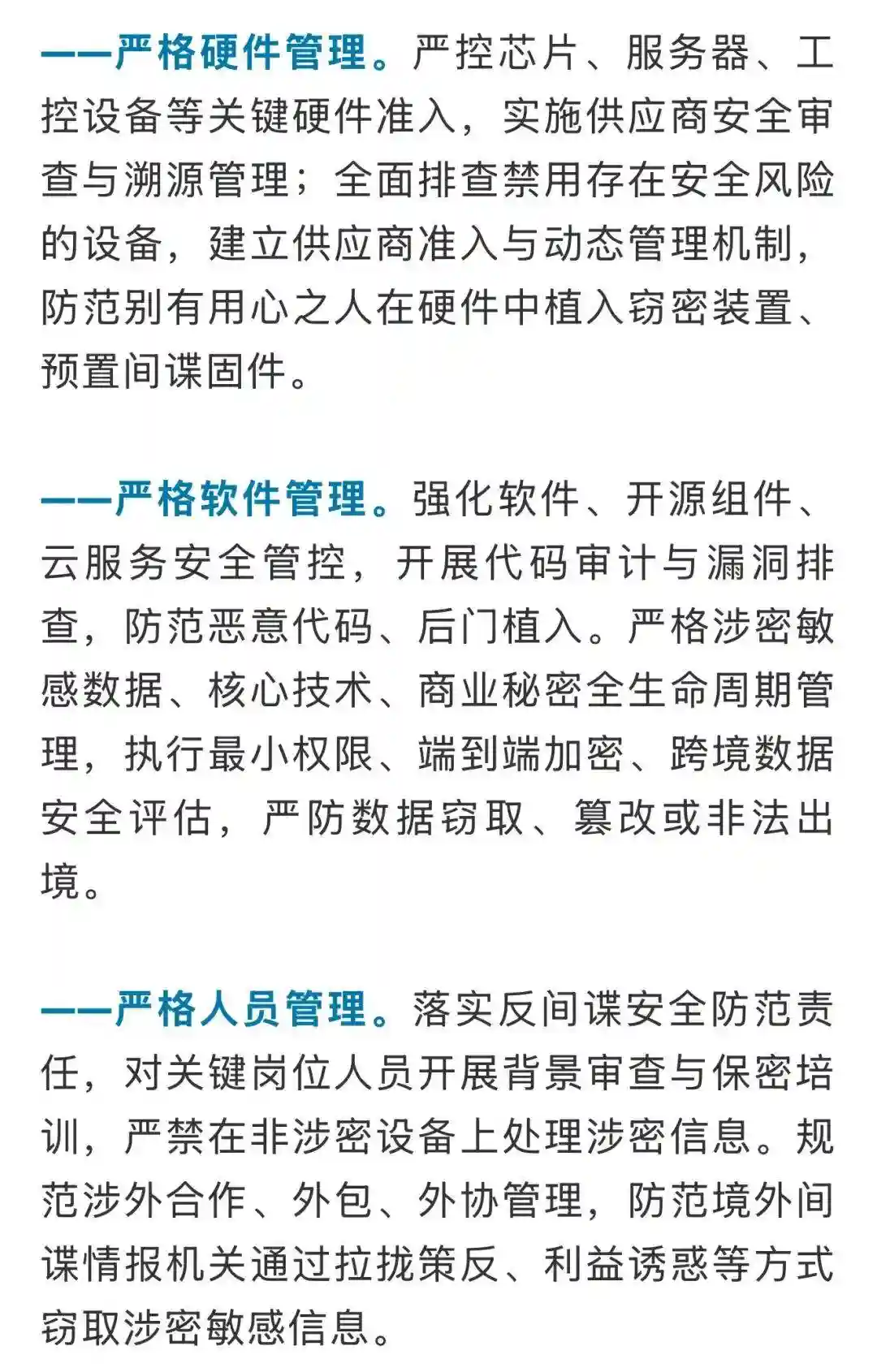 ——严格硬件管理。严控芯片、服务器、工控设备等关键硬件准入，实施供应商安全审查与溯源管理；全面排查禁用存在安全风险的设备，建立供应商准入与动态管理机制，防范别有用心之人在硬件中植入窃密装置、预置间谍固件。

——严格软件管理。强化软件、开源组件、云服务安全管控，开展代码审计与漏洞排查，防范恶意代码、后门植入。严格涉密敏感数据、核心技术、商业秘密全生命周期管理，执行最小权限、端到端加密、跨境数据安全评估，严防数据窃取、篡改或非法出境。

——严格人员管理。落实反间谍安全防范责任，对关键岗位人员开展背景审查与保密培训，严禁在非涉密设备上处理涉密信息。规范涉外合作、外包、外协管理，防范境外间谍情报机关通过拉拢策反、利益诱惑等方式窃取涉密敏感信息。